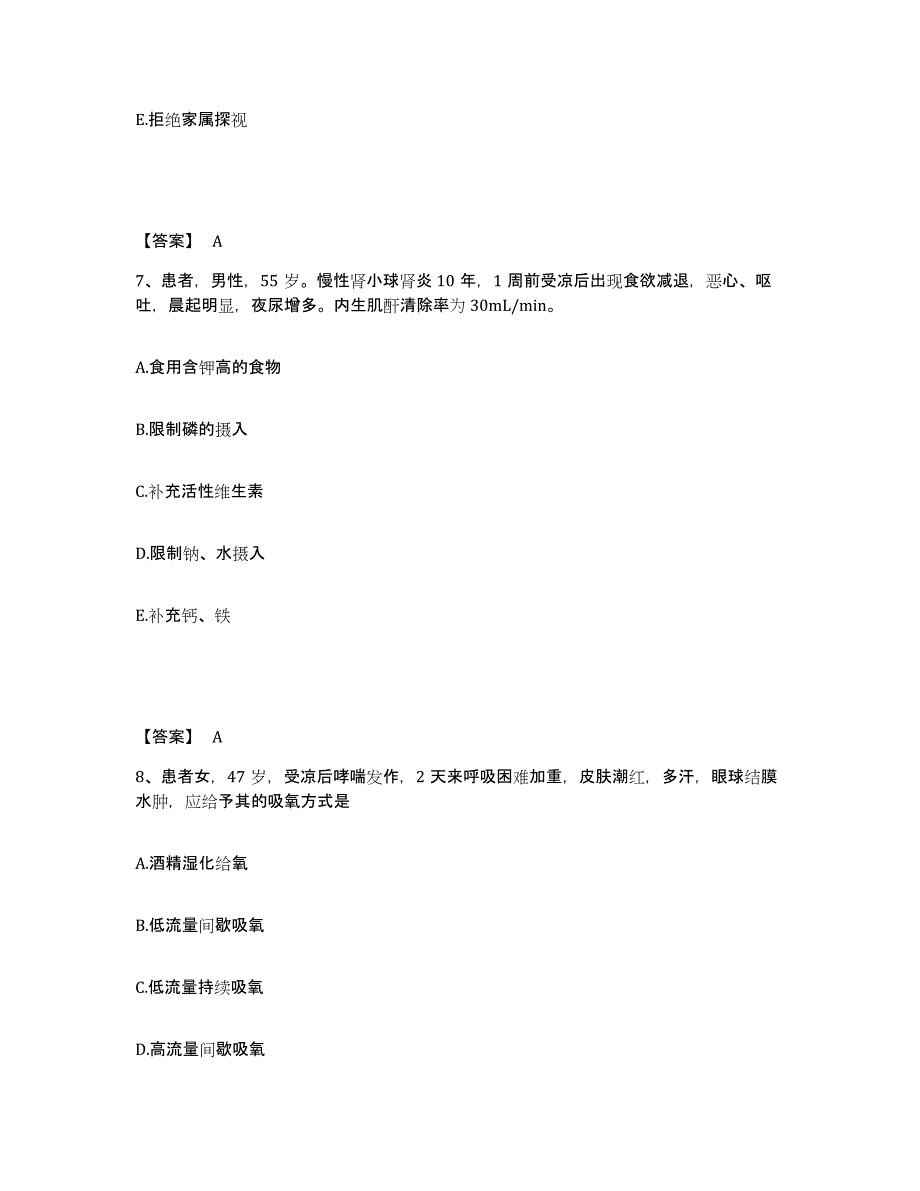 E.拒绝家属探视

【答案】 A

7、患者，男性，55 岁。慢性肾小球肾炎 10 年，1 周前受凉后出现食欲减退，恶心、呕吐，晨起明显，夜尿增多。内生肌酐清除率为 30mL/min。

A.食用含钾高的食物

B.限制磷的摄入

C.补充活性维生素

D.限制钠、水摄入

E.补充钙、铁

【答案】 A

8、患者女，47 岁，受凉后哮喘发作，2 天来呼吸困难加重，皮肤潮红，多汗，眼球结膜水肿，应给予其的吸氧方式是

A.酒精湿化给氧

B.低流量间歇吸氧

C.低流量持续吸氧

D.高流量间歇吸氧